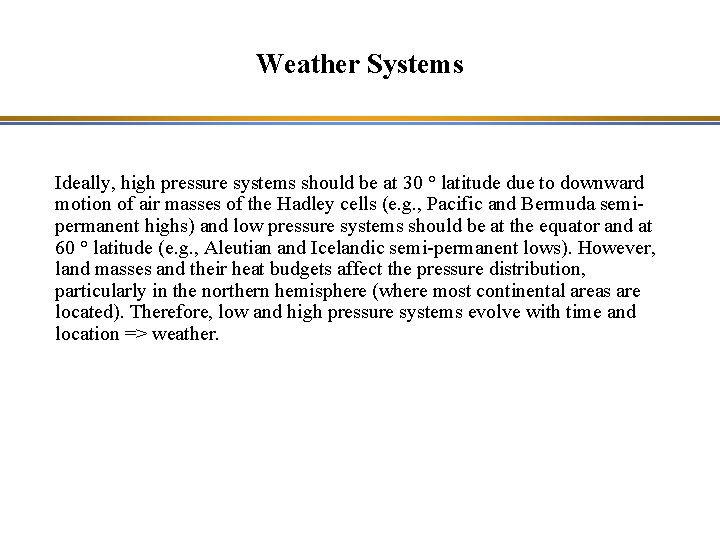 Weather Systems

Ideally, high pressure systems should be at 30 ° latitude due to downward motion of air masses of the Hadley cells (e.g., Pacific and Bermuda semi-permanent highs) and low pressure systems should be at the equator and at 60 ° latitude (e.g., Aleutian and Icelandic semi-permanent lows). However, land masses and their heat budgets affect the pressure distribution, particularly in the northern hemisphere (where most continental areas are located). Therefore, low and high pressure systems evolve with time and location => weather.